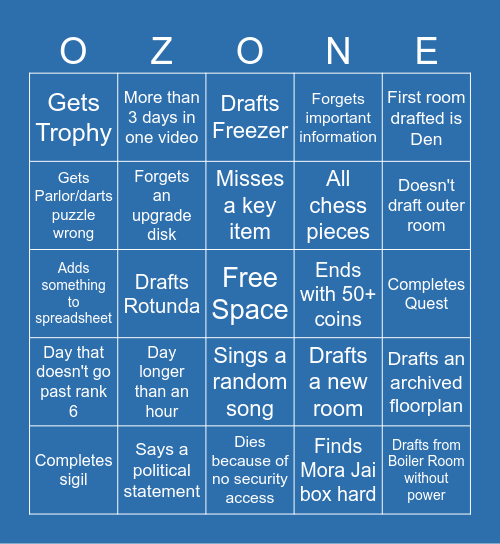 | O | Z | O | N | E |
|---|---|---|---|---|
| Gets Trophy | More than 3 days in one video | Drafts Freezer | Forgets important information | First room drafted is Den |
| Gets Parlor/darts puzzle wrong | Forgets an upgrade disk | Misses a key item | All chess pieces | Doesn't draft outer room |
| Adds something to spreadsheet | Drafts Rotunda | Free Space | Ends with 50+ coins | Completes Quest |
| Day that doesn't go past rank 6 | Day longer than an hour | Sings a random song | Drafts a new room | Drafts an archived floorplan |
| Completes sigil | Says a political statement | Dies because of no security access | Finds Mora Jai box hard | Drafts from Boiler Room without power |